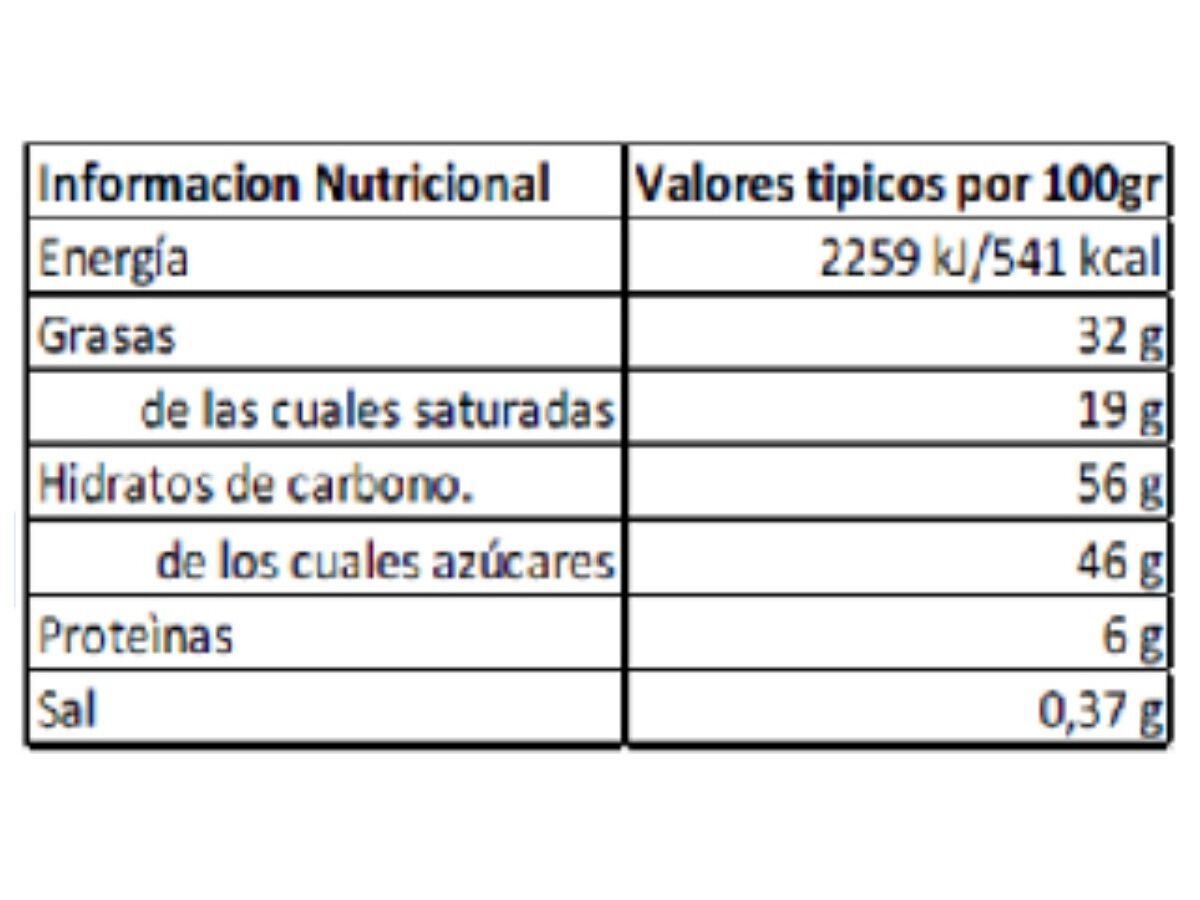 | Informacion Nutricional | Valores tipicos por 100gr |
|---|---|
| Energía | 2259 kJ/541 kcal |
| Grasas | 32 g |
| de las cuales saturadas | 19 g |
| Hidratos de carbono. | 56 g |
| de los cuales azúcares | 46 g |
| Proteìnas | 6 g |
| Sal | 0,37 g |